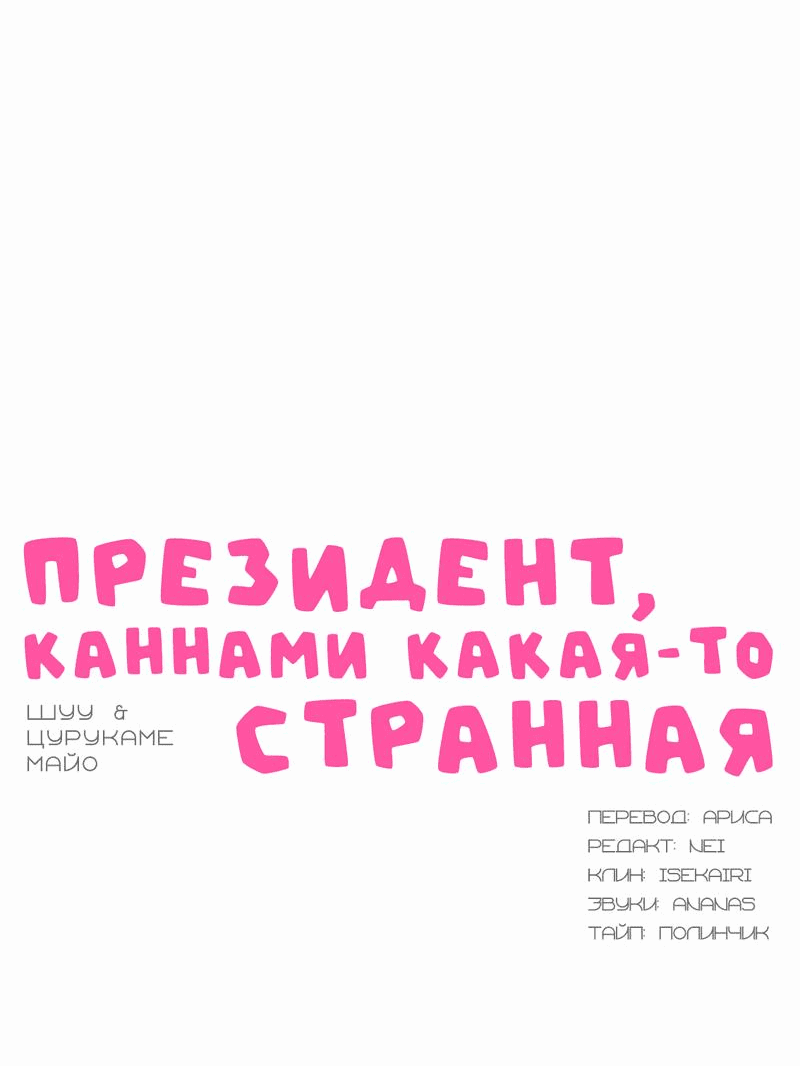 ПРЕЗИДЕНТ, КАННАМИ КАКАЯ-ТО СТРАННАЯ

ШУУ & ЦУРУКАМЕ МАЙО

ПЕРЕВОД: АРИСА
РЕДАКТ: NEI
КЛИН: ISEKAIRI
ЗВУКИ: ANANAS
ТАЙП: ПОЛИНЧИК